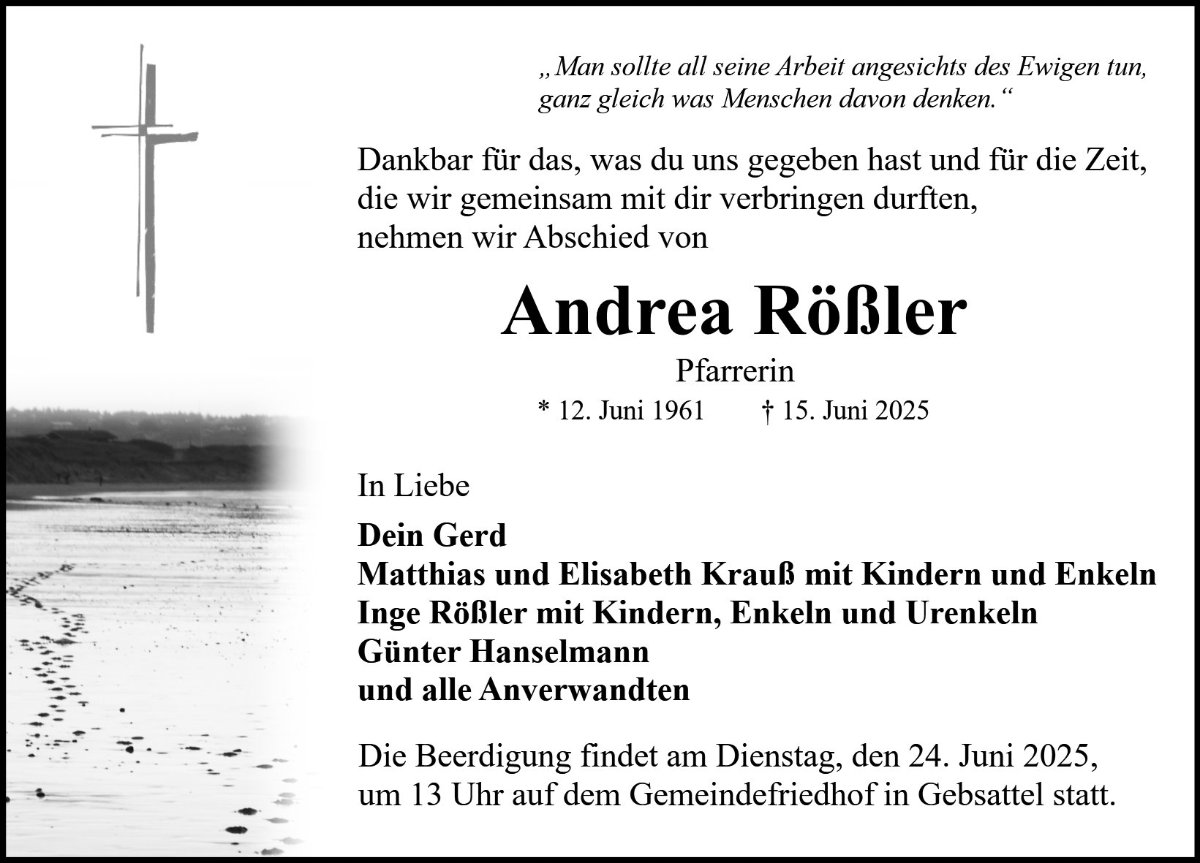 „Man sollte all seine Arbeit angesichts des Ewigen tun, ganz gleich was Menschen davon denken.“

Dankbar für das, was du uns gegeben hast und für die Zeit, die wir gemeinsam mit dir verbringen durften, nehmen wir Abschied von

Andrea Rößler

Pfarrerin

* 12. Juni 1961 † 15. Juni 2025

In Liebe

Dein Gerd
Matthias und Elisabeth Krauß mit Kindern und Enkeln
Inge Rößler mit Kindern, Enkeln und Urenkeln
Günter Hanselmann
und alle Anverwandten

Die Beerdigung findet am Dienstag, den 24. Juni 2025, um 13 Uhr auf dem Gemeindefriedhof in Gebsattel statt.